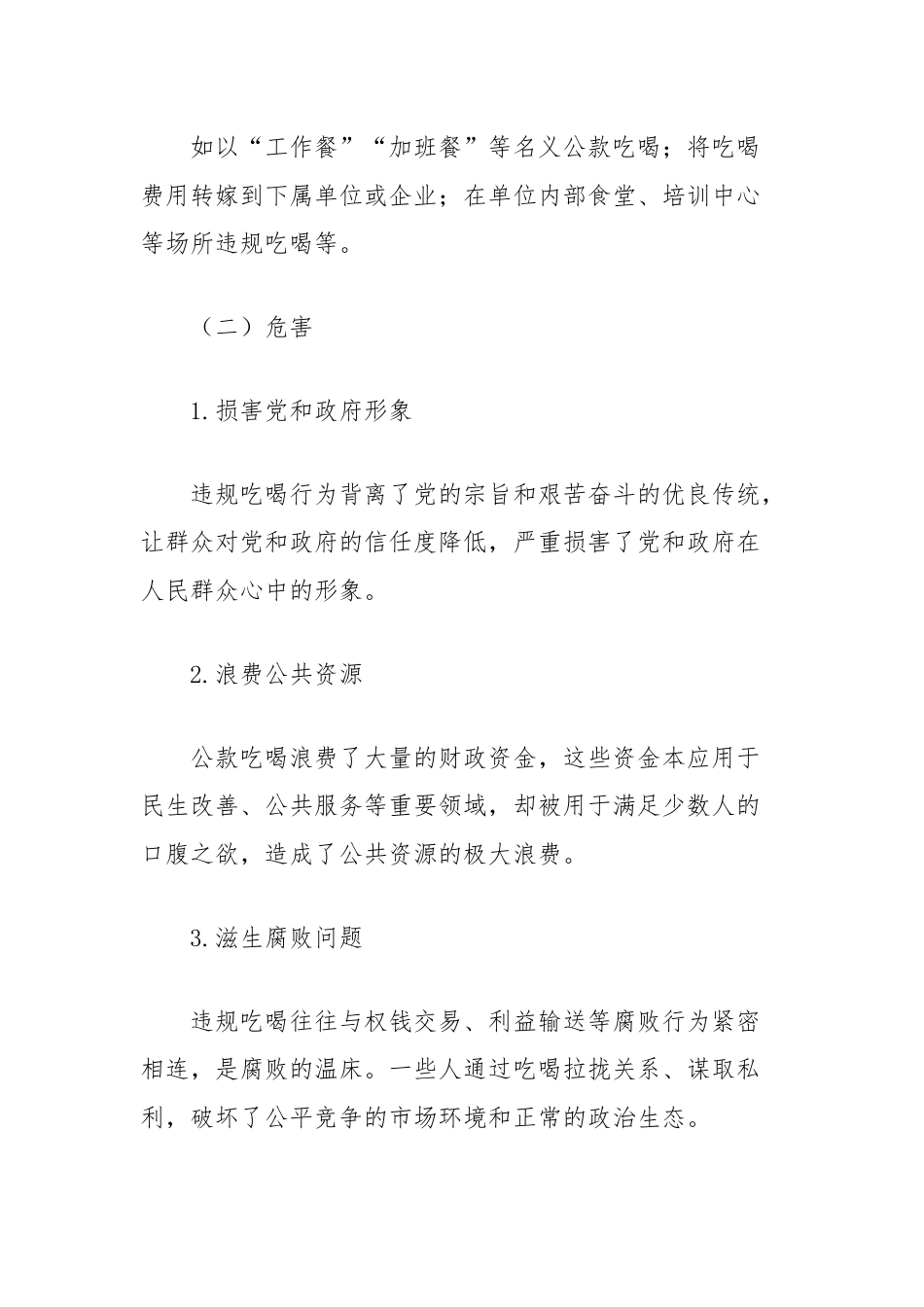 如以“工作餐”“加班餐”等名义公款吃喝；将吃喝费用转嫁到下属单位或企业；在单位内部食堂、培训中心等场所违规吃喝等。

（二）危害

1.损害党和政府形象

违规吃喝行为背离了党的宗旨和艰苦奋斗的优良传统，让群众对党和政府的信任度降低，严重损害了党和政府在人民群众心中的形象。

2.浪费公共资源

公款吃喝浪费了大量的财政资金，这些资金本应用于民生改善、公共服务等重要领域，却被用于满足少数人的口腹之欲，造成了公共资源的极大浪费。

3.滋生腐败问题

违规吃喝往往与权钱交易、利益输送等腐败行为紧密相连，是腐败的温床。一些人通过吃喝拉拢关系、谋取私利，破坏了公平竞争的市场环境和正常的政治生态。